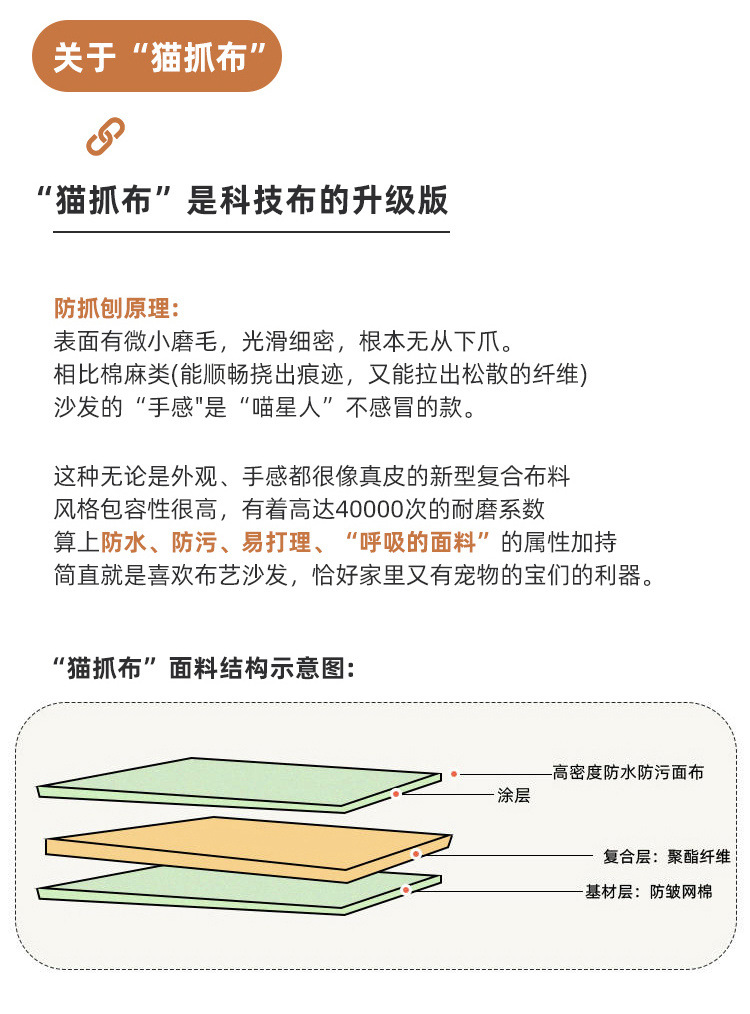 关于“猫抓布”

“猫抓布”是科技布的升级版

防抓刨原理:
表面有微小磨毛，光滑细密，根本无从下爪。
相比棉麻类(能顺畅挠出痕迹，又能拉出松散的纤维)
沙发的“手感"是“喵星人”不感冒的款。

这种无论是外观、手感都很像真皮的新型复合布料
风格包容性很高，有着高达40000次的耐磨系数
算上防水、防污、易打理、“呼吸的面料”的属性加持
简直就是喜欢布艺沙发，恰好家里又有宠物的宝们的利器。

“猫抓布”面料结构示意图:

高密度防水防污面布
涂层
复合层：聚酯纤维
基材层：防皱网棉